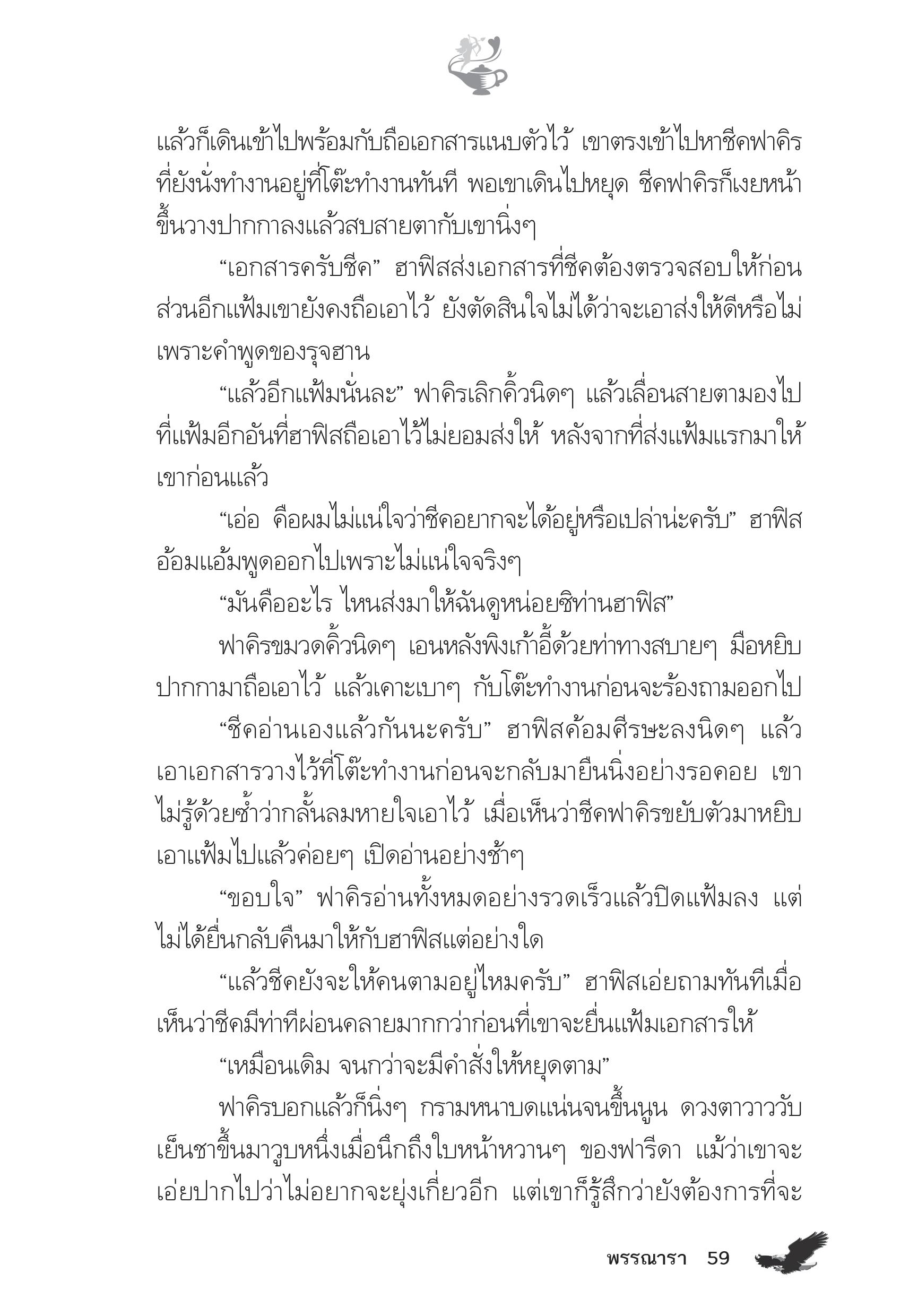 แล้วก็เดินเข้าไปพร้อมกับถือเอกสารแนบตัวไว้ เขาตรงเข้าไปหาชีคฟาคิรที่ยังนั่งทำงานอยู่ที่โต๊ะทำงานทันที พอเขาเดินไปหยุด ชีคฟาคิรก็เงยหน้าขึ้นวางปากกาลงแล้วสบสายตากับเขานิ่งๆ

“เอกสารครับชีค” ฮาฟิสส่งเอกสารที่ชีคต้องตรวจสอบให้ก่อน ส่วนอีกแฟ้มเขายังคงถือเอาไว้ ยังตัดสินใจไม่ได้ว่าจะเอาส่งให้ดีหรือไม่ เพราะคำพูดของรุจฮาน

“แล้วอีกแฟ้มนั่นละ” ฟาคิรเลิกคิ้วนิดๆ แล้วเลื่อนสายตามองไปที่แฟ้มอีกอันที่ฮาฟิสถือเอาไว้ไม่ยอมส่งให้ หลังจากที่ส่งแฟ้มแรกมาให้เขาก่อนแล้ว

“เอ่อ คือผมไม่แน่ใจว่าชีคอยากจะได้อยู่หรือเปล่าน่ะครับ” ฮาฟิสอ้อมแอ้มพูดออกไปเพราะไม่แน่ใจจริงๆ

“มันคืออะไร ไหนส่งมาให้ฉันดูหน่อยซิท่านฮาฟิส”

ฟาคิรขมวดคิ้วนิดๆ เอนหลังพิงเก้าอี้ด้วยท่าทางสบายๆ มือหยิบปากกามาถือเอาไว้ แล้วเคาะเบาๆ กับโต๊ะทำงานก่อนจะร้องถามออกไป

“ชีคอ่านเองแล้วกันนะครับ” ฮาฟิสค้อมศีรษะลงนิดๆ แล้วเอาเอกสารวางไว้ที่โต๊ะทำงานก่อนจะกลับมายืนนิ่งอย่างรอคอย เขาไม่รู้ด้วยซ้ำว่ากลั้นลมหายใจเอาไว้ เมื่อเห็นว่าชีคฟาคิรขยับตัวมาหยิบเอาแฟ้มไปแล้วค่อยๆ เปิดอ่านอย่างช้าๆ

“ขอบใจ” ฟาคิรอ่านทั้งหมดอย่างรวดเร็วแล้วปิดแฟ้มลง แต่ไม่ได้ยื่นกลับคืนมาให้กับฮาฟิสแต่อย่างใด

“แล้วชีคยังจะให้คนตามอยู่ไหมครับ” ฮาฟิสเอ่ยถามทันทีเมื่อเห็นว่าชีคมีท่าทีผ่อนคลายมากกว่าก่อนที่เขาจะยื่นแฟ้มเอกสารให้

“เหมือนเดิม จนกว่าจะมีคำสั่งให้หยุดตาม”

ฟาคิรบอกแล้วก็นิ่งๆ กรามหนาบดแน่นจนขึ้นนูน ดวงตาวาววับเย็นชาขึ้นมาวูบหนึ่งเมื่อนึกถึงใบหน้าหวานๆ ของฟารีดา แม้ว่าเขาจะเอ่ยปากไปว่าไม่อยากจะยุ่งเกี่ยวอีก แต่เขาก็รู้สึกว่ายังต้องการที่จะ

พรรณารา 59